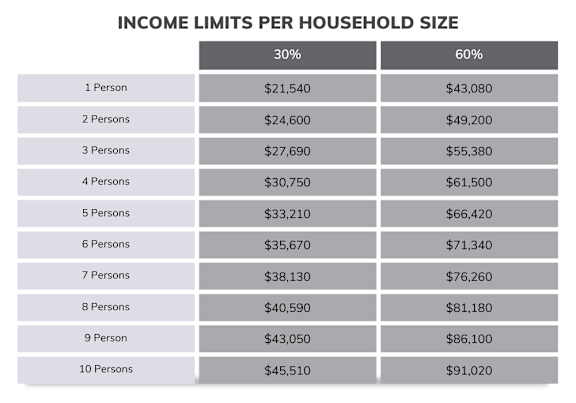 INCOME LIMITS PER HOUSEHOLD SIZE

| | 30% | 60% |
|---|---|---|
| 1 Person | \$21,540 | \$43,080 |
| 2 Persons | \$24,600 | \$49,200 |
| 3 Persons | \$27,690 | \$55,380 |
| 4 Persons | \$30,750 | \$61,500 |
| 5 Persons | \$33,210 | \$66,420 |
| 6 Persons | \$35,670 | \$71,340 |
| 7 Persons | \$38,130 | \$76,260 |
| 8 Persons | \$40,590 | \$81,180 |
| 9 Person | \$43,050 | \$86,100 |
| 10 Persons | \$45,510 | \$91,020 |